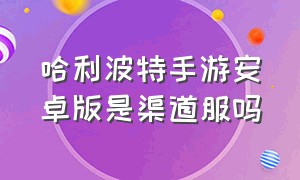 哈利波特手游安卓版是渠道服吗